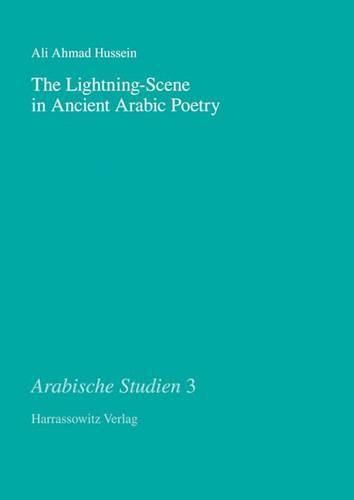 Ali Ahmad Hussein

The Lightning-Scene in Ancient Arabic Poetry

Arabische Studien 3

Harrassowitz Verlag